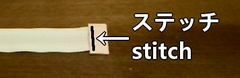 ステッチ
stitch